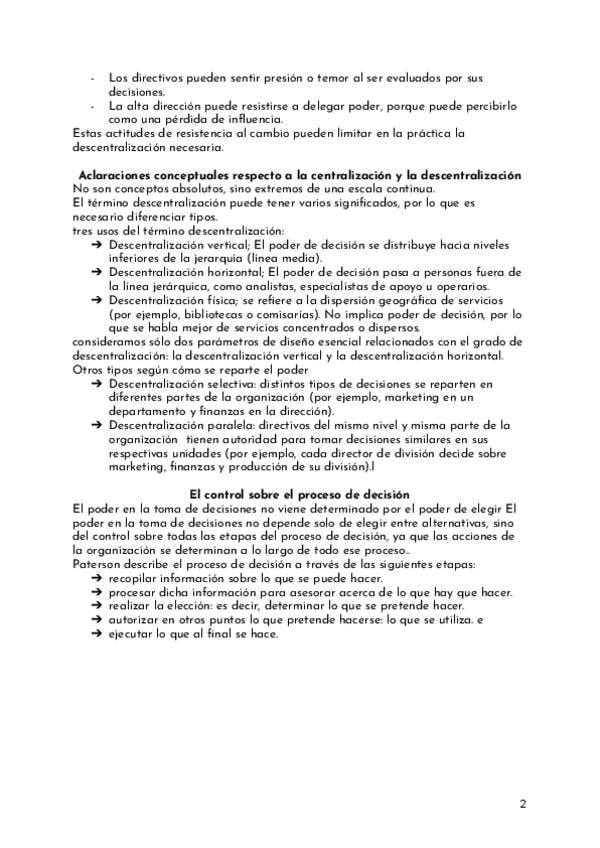 - Los directivos pueden sentir presión o temor al ser evaluados por sus decisiones.
- La alta dirección puede resistirse a delegar poder, porque puede percibirlo como una pérdida de influencia.
Estas actitudes de resistencia al cambio pueden limitar en la práctica la descentralización necesaria.

Aclaraciones conceptuales respecto a la centralización y la descentralización
No son conceptos absolutos, sino extremos de una escala continua.
El término descentralización puede tener varios significados, por lo que es necesario diferenciar tipos.
tres usos del término descentralización:
➔ Descentralización vertical; El poder de decisión se distribuye hacia niveles inferiores de la jerarquía (línea media).
➔ Descentralización horizontal; El poder de decisión pasa a personas fuera de la línea jerárquica, como analistas, especialistas de apoyo u operarios.
➔ Descentralización física; se refiere a la dispersión geográfica de servicios (por ejemplo, bibliotecas o comisarías). No implica poder de decisión, por lo que se habla mejor de servicios concentrados o dispersos.
consideramos sólo dos parámetros de diseño esencial relacionados con el grado de descentralización: la descentralización vertical y la descentralización horizontal.
Otros tipos según cómo se reparte el poder
➔ Descentralización selectiva: distintos tipos de decisiones se reparten en diferentes partes de la organización (por ejemplo, marketing en un departamento y finanzas en la dirección).
➔ Descentralización paralela: directivos del mismo nivel y misma parte de la organización tienen autoridad para tomar decisiones similares en sus respectivas unidades (por ejemplo, cada director de división decide sobre marketing, finanzas y producción de su división).l

El control sobre el proceso de decisión
El poder en la toma de decisiones no viene determinado por el poder de elegir El poder en la toma de decisiones no depende solo de elegir entre alternativas, sino del control sobre todas las etapas del proceso de decisión, ya que las acciones de la organización se determinan a lo largo de todo ese proceso..
Paterson describe el proceso de decisión a través de las siguientes etapas:
➔ recopilar información sobre lo que se puede hacer.
➔ procesar dicha información para asesorar acerca de lo que hay que hacer.
➔ realizar la elección: es decir, determinar lo que se pretende hacer.
➔ autorizar en otros puntos lo que pretende hacerse: lo que se utiliza. e
➔ ejecutar lo que al final se hace.

2